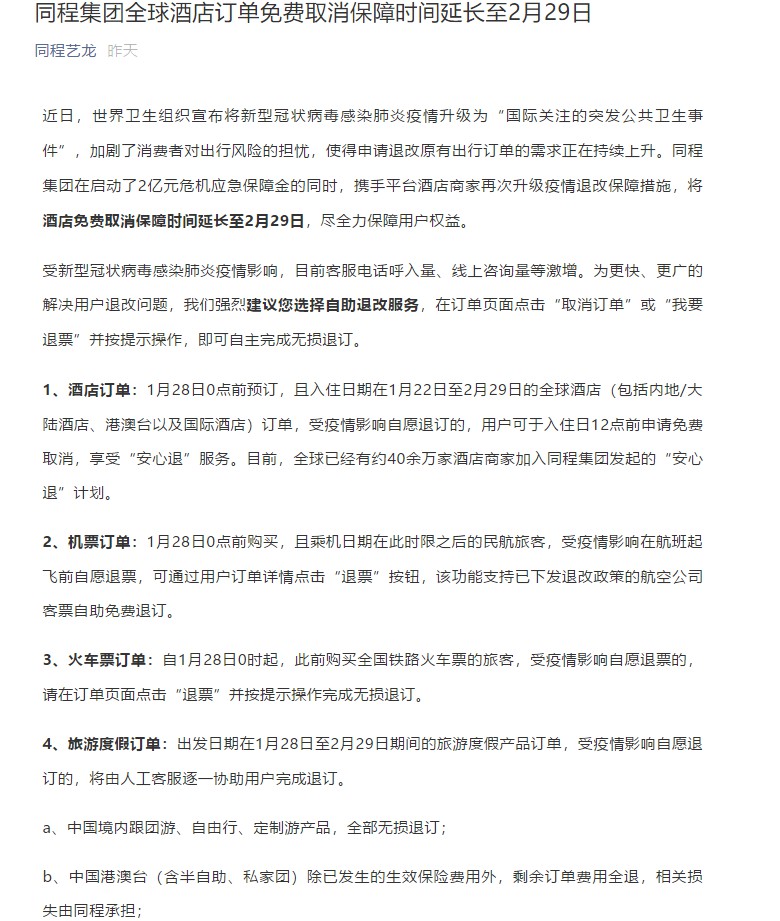 同程集团全球酒店订单免费取消保障时间延长至2月29日

同程艺龙 昨天

近日，世界卫生组织宣布将新型冠状病毒感染肺炎疫情升级为“国际关注的突发公共卫生事件”，加剧了消费者对出行风险的担忧，使得申请退改原有出行订单的需求正在持续上升。同程集团在启动了2亿元危机应急保障金的同时，携手平台酒店商家再次升级疫情退改保障措施，将酒店免费取消保障时间延长至2月29日，尽全力保障用户权益。

受新型冠状病毒感染肺炎疫情影响，目前客服电话呼入量、线上咨询量等激增。为更快、更广的解决用户退改问题，我们强烈建议您选择自助退改服务，在订单页面点击“取消订单”或“我要退票”并按提示操作，即可自主完成无损退订。

1、酒店订单：1月28日0点前预订，且入住日期在1月22日至2月29日的全球酒店（包括内地/大陆酒店、港澳台以及国际酒店）订单，受疫情影响自愿退订的，用户可于入住日12点前申请免费取消，享受“安心退”服务。目前，全球已经有约40余万家酒店商家加入同程集团发起的“安心退”计划。

2、机票订单：1月28日0点前购买，且乘机日期在此时限之后的民航旅客，受疫情影响在航班起飞前自愿退票，可通过用户订单详情点击“退票”按钮，该功能支持已下发退改政策的航空公司客票自助免费退订。

3、火车票订单：自1月28日0时起，此前购买全国铁路火车票的旅客，受疫情影响自愿退票的，请在订单页面点击“退票”并按提示操作完成无损退订。

4、旅游度假订单：出发日期在1月28日至2月29日期间的旅游度假产品订单，受疫情影响自愿退订的，将由人工客服逐一协助用户完成退订。

a、中国境内跟团游、自由行、定制游产品，全部无损退订；

b、中国港澳台（含半自助、私家团）除已发生的生效保险费用外，剩余订单费用全退，相关损失由同程承担；